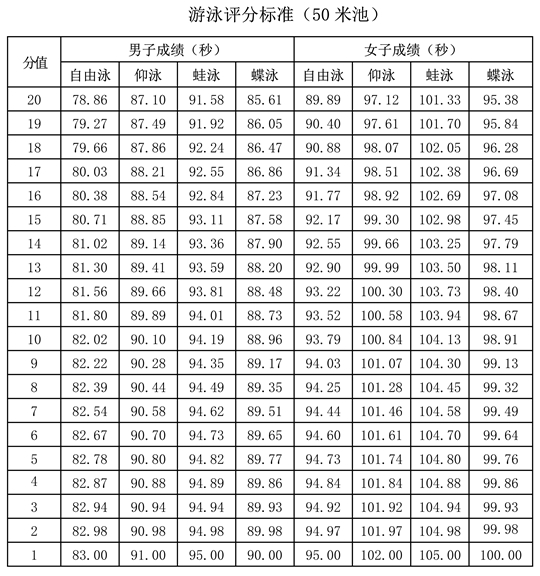 游泳评分标准（50 米池）

| 分值 | 男子成绩（秒） | | | | 女子成绩（秒） | | | |
|---|---|---|---|---|---|---|---|---|
| | 自由泳 | 仰泳 | 蛙泳 | 蝶泳 | 自由泳 | 仰泳 | 蛙泳 | 蝶泳 |
| 20 | 78.86 | 87.10 | 91.58 | 85.61 | 89.89 | 97.12 | 101.33 | 95.38 |
| 19 | 79.27 | 87.49 | 91.92 | 86.05 | 90.40 | 97.61 | 101.70 | 95.84 |
| 18 | 79.66 | 87.86 | 92.24 | 86.47 | 90.88 | 98.07 | 102.05 | 96.28 |
| 17 | 80.03 | 88.21 | 92.55 | 86.86 | 91.34 | 98.51 | 102.38 | 96.69 |
| 16 | 80.38 | 88.54 | 92.84 | 87.23 | 91.77 | 98.92 | 102.69 | 97.08 |
| 15 | 80.71 | 88.85 | 93.11 | 87.58 | 92.17 | 99.30 | 102.98 | 97.45 |
| 14 | 81.02 | 89.14 | 93.36 | 87.90 | 92.55 | 99.66 | 103.25 | 97.79 |
| 13 | 81.30 | 89.41 | 93.59 | 88.20 | 92.90 | 99.99 | 103.50 | 98.11 |
| 12 | 81.56 | 89.66 | 93.81 | 88.48 | 93.22 | 100.30 | 103.73 | 98.40 |
| 11 | 81.80 | 89.89 | 94.01 | 88.73 | 93.52 | 100.58 | 103.94 | 98.67 |
| 10 | 82.02 | 90.10 | 94.19 | 88.96 | 93.79 | 100.84 | 104.13 | 98.91 |
| 9 | 82.22 | 90.28 | 94.35 | 89.17 | 94.03 | 101.07 | 104.30 | 99.13 |
| 8 | 82.39 | 90.44 | 94.49 | 89.35 | 94.25 | 101.28 | 104.45 | 99.32 |
| 7 | 82.54 | 90.58 | 94.62 | 89.51 | 94.44 | 101.46 | 104.58 | 99.49 |
| 6 | 82.67 | 90.70 | 94.73 | 89.65 | 94.60 | 101.61 | 104.70 | 99.64 |
| 5 | 82.78 | 90.80 | 94.82 | 89.77 | 94.73 | 101.74 | 104.80 | 99.76 |
| 4 | 82.87 | 90.88 | 94.89 | 89.86 | 94.84 | 101.84 | 104.88 | 99.86 |
| 3 | 82.94 | 90.94 | 94.94 | 89.93 | 94.92 | 101.92 | 104.94 | 99.93 |
| 2 | 82.98 | 90.98 | 94.98 | 89.98 | 94.97 | 101.97 | 104.98 | 99.98 |
| 1 | 83.00 | 91.00 | 95.00 | 90.00 | 95.00 | 102.00 | 105.00 | 100.00 |